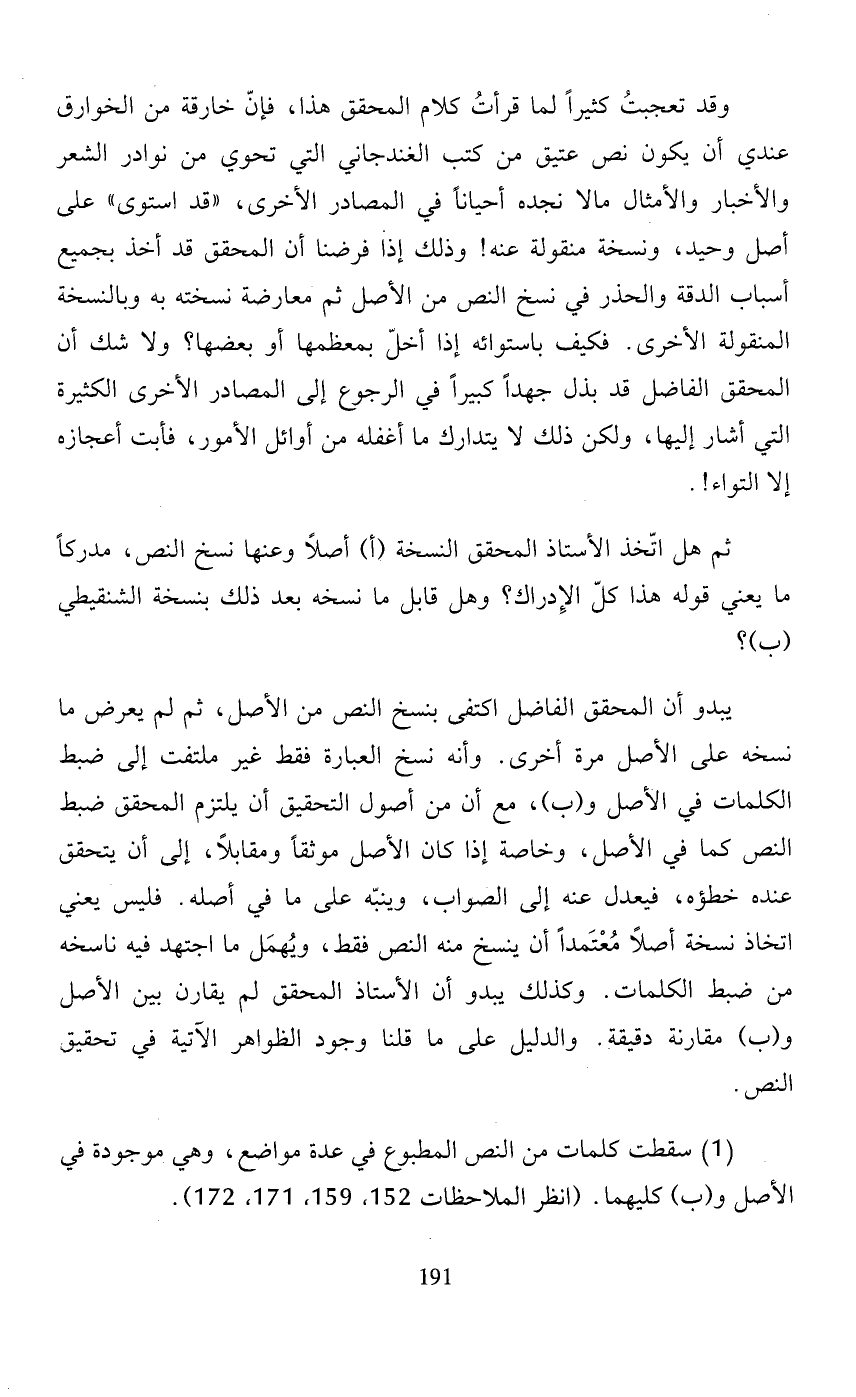 وقد تعجبتُ كثيراً لما قرأتُ كلام المحقق هذا، فإنّ خارقة من الخوارق عندي أن يكون نص عتيق من كتب الغندجاني التي تحوي من نوادر الشعر والأخبار والأمثال مالا نجده أحياناً في المصادر الأخرى، «قد استوى» على أصل وحيد، ونسخة منقولة عنه! وذلك إذا فرضنا أن المحقق قد أخذ بجميع أسباب الدقة والحذر في نسخ النص من الأصل ثم معارضة نسخته به وبالنسخة المنقولة الأخرى. فكيف باستوائه إذا أخلّ بمعظمها أو بعضها؟ ولا شك أن المحقق الفاضل قد بذل جهداً كبيراً في الرجوع إلى المصادر الأخرى الكثيرة التي أشار إليها، ولكن ذلك لا يتدارك ما أغفله من أوائل الأمور، فأبت أعجازه إلا التواء!.

ثم هل اتّخذ الأستاذ المحقق النسخة (أ) أصلاً وعنها نسخ النص، مدركاً ما يعني قوله هذا كلّ الإدراك؟ وهل قابل ما نسخه بعد ذلك بنسخة الشنقيطي (ب)؟

يبدو أن المحقق الفاضل اكتفى بنسخ النص من الأصل، ثم لم يعرض ما نسخه على الأصل مرة أخرى. وأنه نسخ العبارة فقط غير ملتفت إلى ضبط الكلمات في الأصل و(ب)، مع أن من أصول التحقيق أن يلتزم المحقق ضبط النص كما في الأصل، وخاصة إذا كان الأصل موثقاً ومقابلاً، إلى أن يتحقق عنده خطؤه، فيعدل عنه إلى الصواب، وينبّه على ما في أصله. فليس يعني اتخاذ نسخة أصلاً مُعْتَمداً أن ينسخ منه النص فقط، ويُهمَل ما اجتهد فيه ناسخه من ضبط الكلمات. وكذلك يبدو أن الأستاذ المحقق لم يقارن بين الأصل و(ب) مقارنة دقيقة. والدليل على ما قلنا وجود الظواهر الآتية في تحقيق النص.

(1) سقطت كلمات من النص المطبوع في عدة مواضع، وهي موجودة في الأصل و(ب) كليهما. (انظر الملاحظات 152، 159، 171، 172).

191